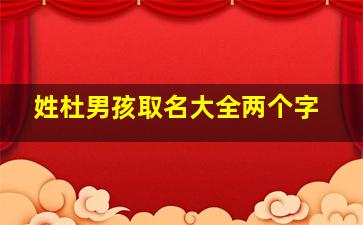 姓杜男孩取名大全两个字